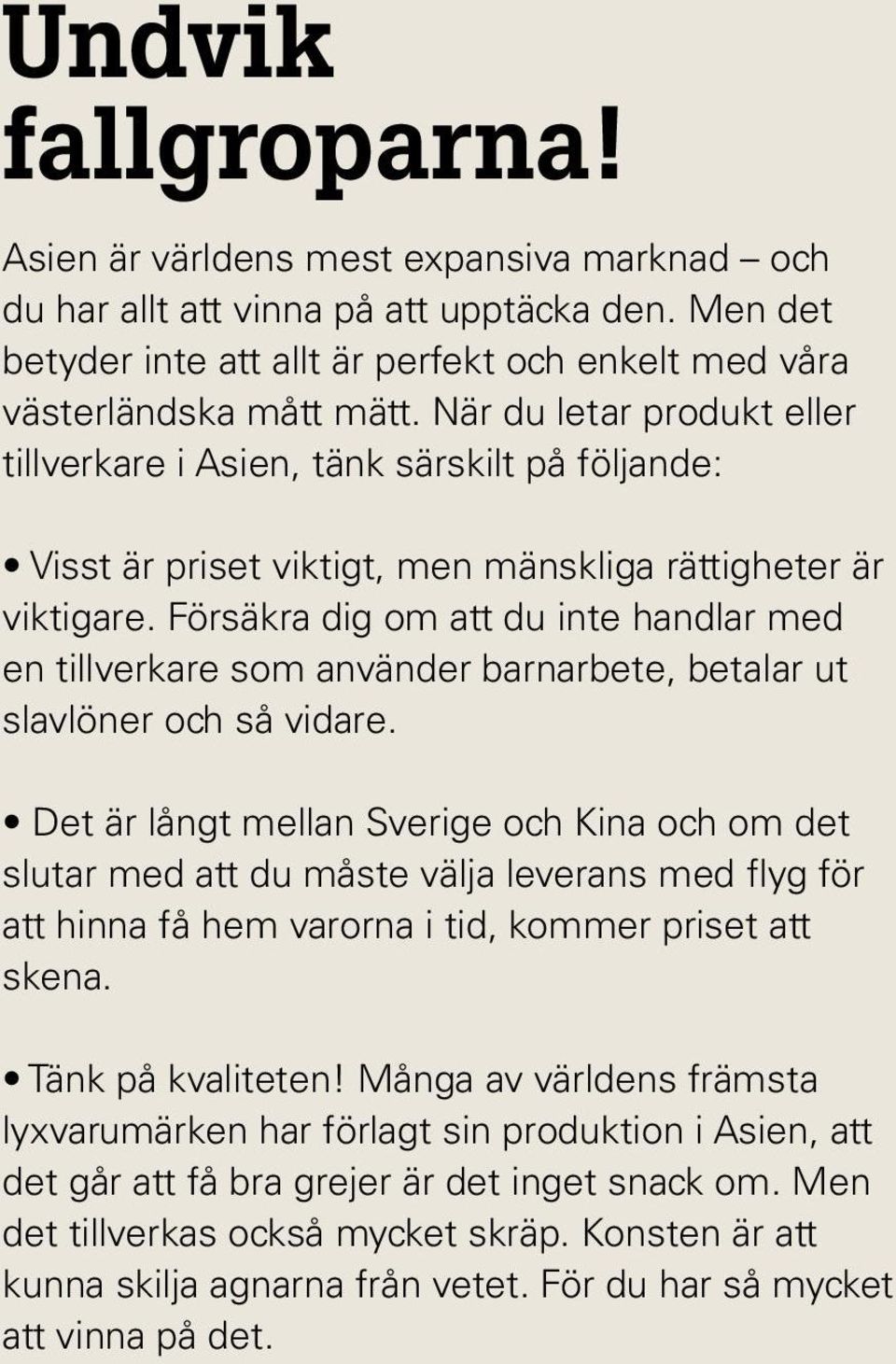 Undvik fallgroparna!

Asien är världens mest expansiva marknad – och du har allt att vinna på att upptäcka den. Men det betyder inte att allt är perfekt och enkelt med våra västerländska mått mätt. När du letar produkt eller tillverkare i Asien, tänk särskilt på följande:

• Visst är priset viktigt, men mänskliga rättigheter är viktigare. Försäkra dig om att du inte handlar med en tillverkare som använder barnarbete, betalar ut slavlöner och så vidare.

• Det är långt mellan Sverige och Kina och om det slutar med att du måste välja leverans med flyg för att hinna få hem varorna i tid, kommer priset att skena.

• Tänk på kvaliteten! Många av världens främsta lyxvarumärken har förlagt sin produktion i Asien, att det går att få bra grejer är det inget snack om. Men det tillverkas också mycket skräp. Konsten är att kunna skilja agnarna från vetet. För du har så mycket att vinna på det.